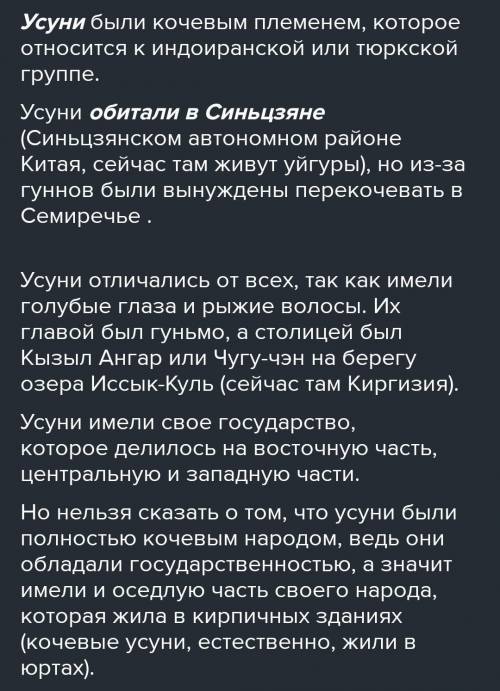 Усуни были кочевым племенем, которое относится к индоиранской или тюркской группе.

Усуни обитали в Синьцзяне (Синьцзянском автономном районе Китая, сейчас там живут уйгуры), но из-за гуннов были вынуждены перекочевать в Семиречье .

Усуни отличались от всех, так как имели голубые глаза и рыжие волосы. Их главой был гуньмо, а столицей был Кызыл Ангар или Чугу-чэн на берегу озера Иссык-Куль (сейчас там Киргизия).

Усуни имели свое государство, которое делилось на восточную часть, центральную и западную части.

Но нельзя сказать о том, что усуни были полностью кочевым народом, ведь они обладали государственностью, а значит имели и оседлую часть своего народа, которая жила в кирпичных зданиях (кочевые усуни, естественно, жили в юртах).